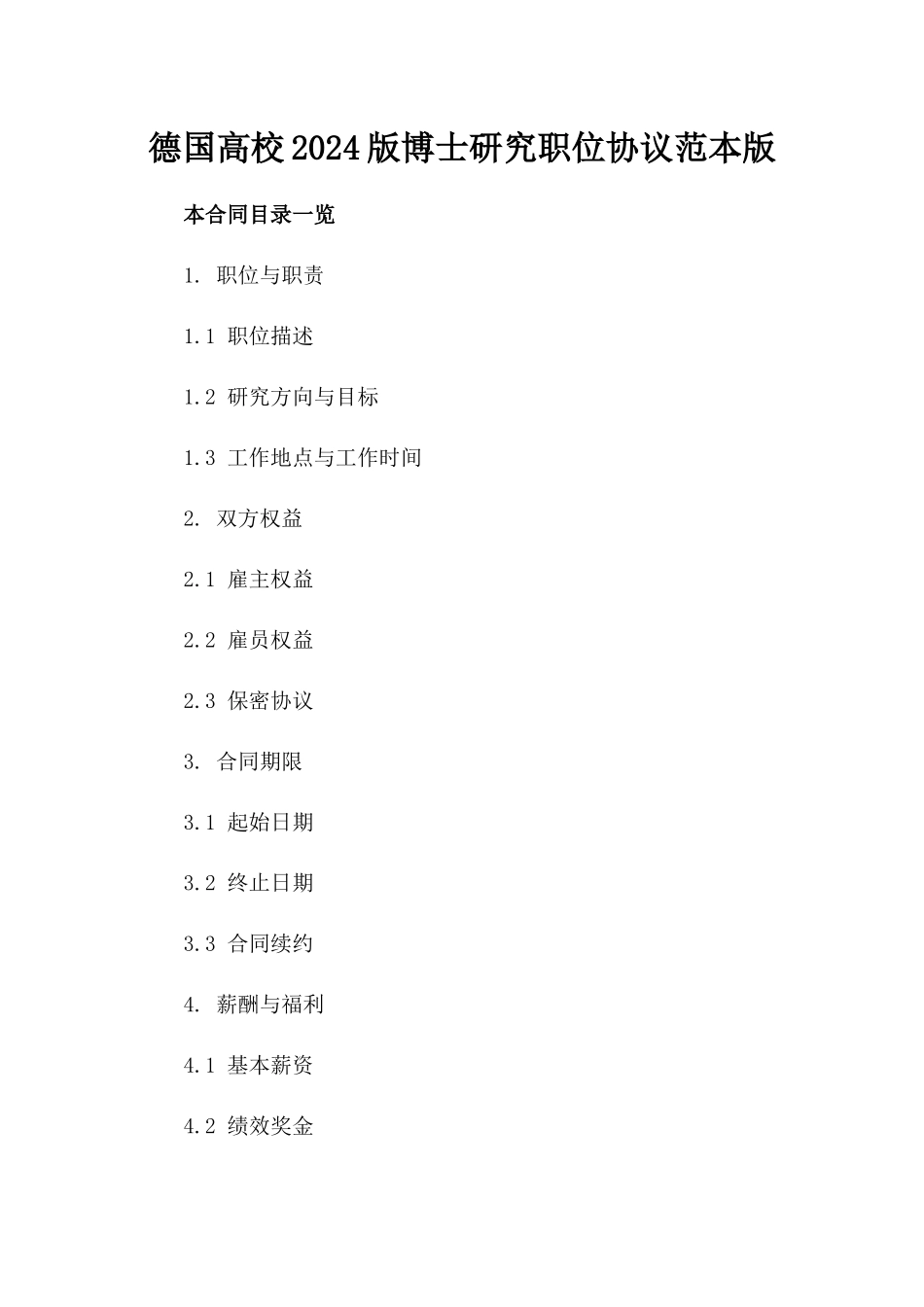 德国高校2024版博士研究职位协议范本版

本合同目录一览

1. 职位与职责

1.1 职位描述

1.2 研究方向与目标

1.3 工作地点与工作时间

2. 双方权益

2.1 雇主权益

2.2 雇员权益

2.3 保密协议

3. 合同期限

3.1 起始日期

3.2 终止日期

3.3 合同续约

4. 薪酬与福利

4.1 基本薪资

4.2 绩效奖金